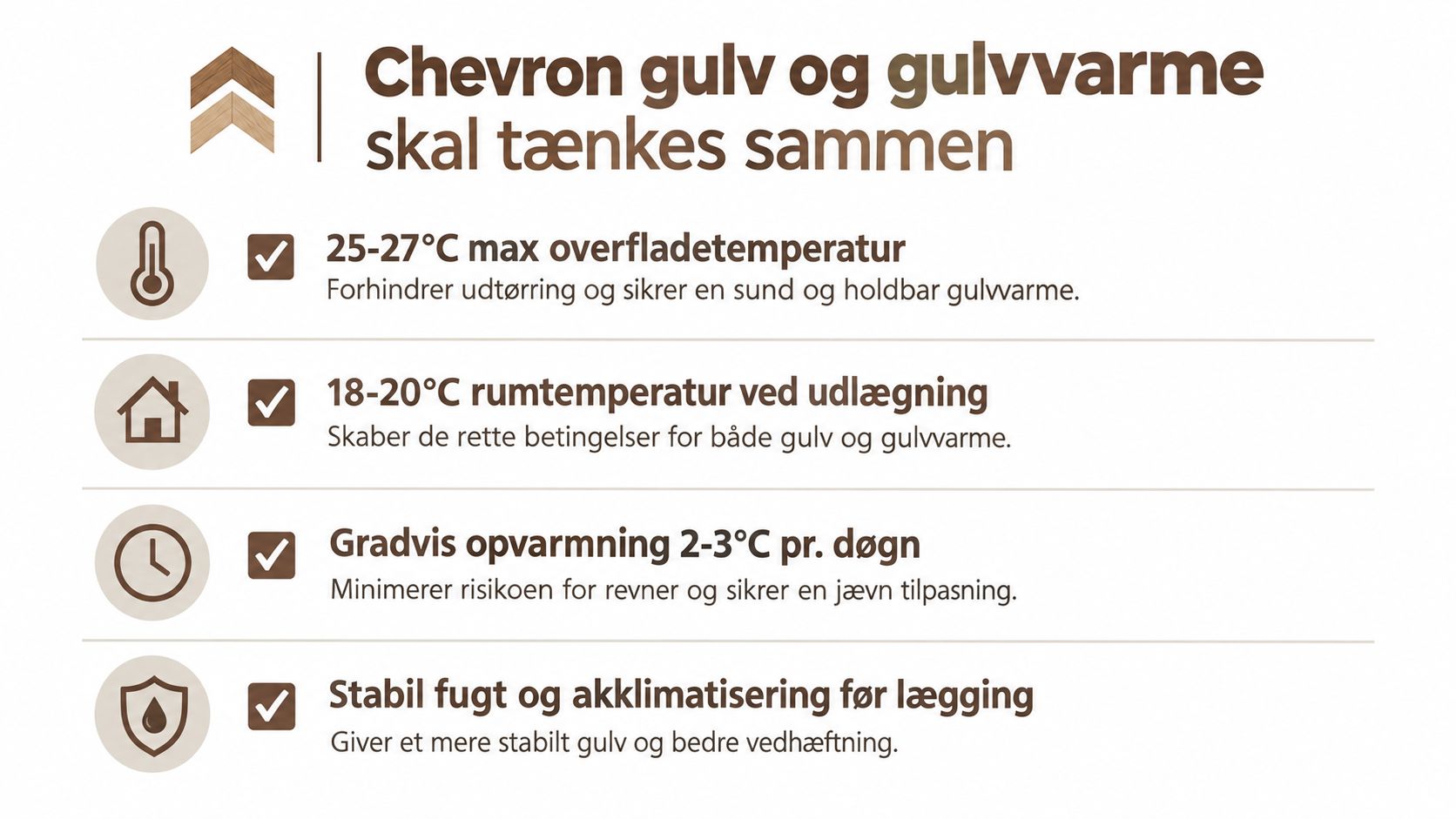 Chevron gulv og gulvvarme skal tænkes sammen

25-27°C max overfladetemperatur
Forhindrer udtørring og sikrer en sund og holdbar gulvvarme.

18-20°C rumtemperatur ved udlægning
Skaber de rette betingelser for både gulv og gulvvarme.

Gradvis opvarmning 2-3°C pr. døgn
Minimerer risikoen for revner og sikrer en jævn tilpasning.

Stabil fugt og akklimatisering før lægging
Giver et mere stabilt gulv og bedre vedhæftning.